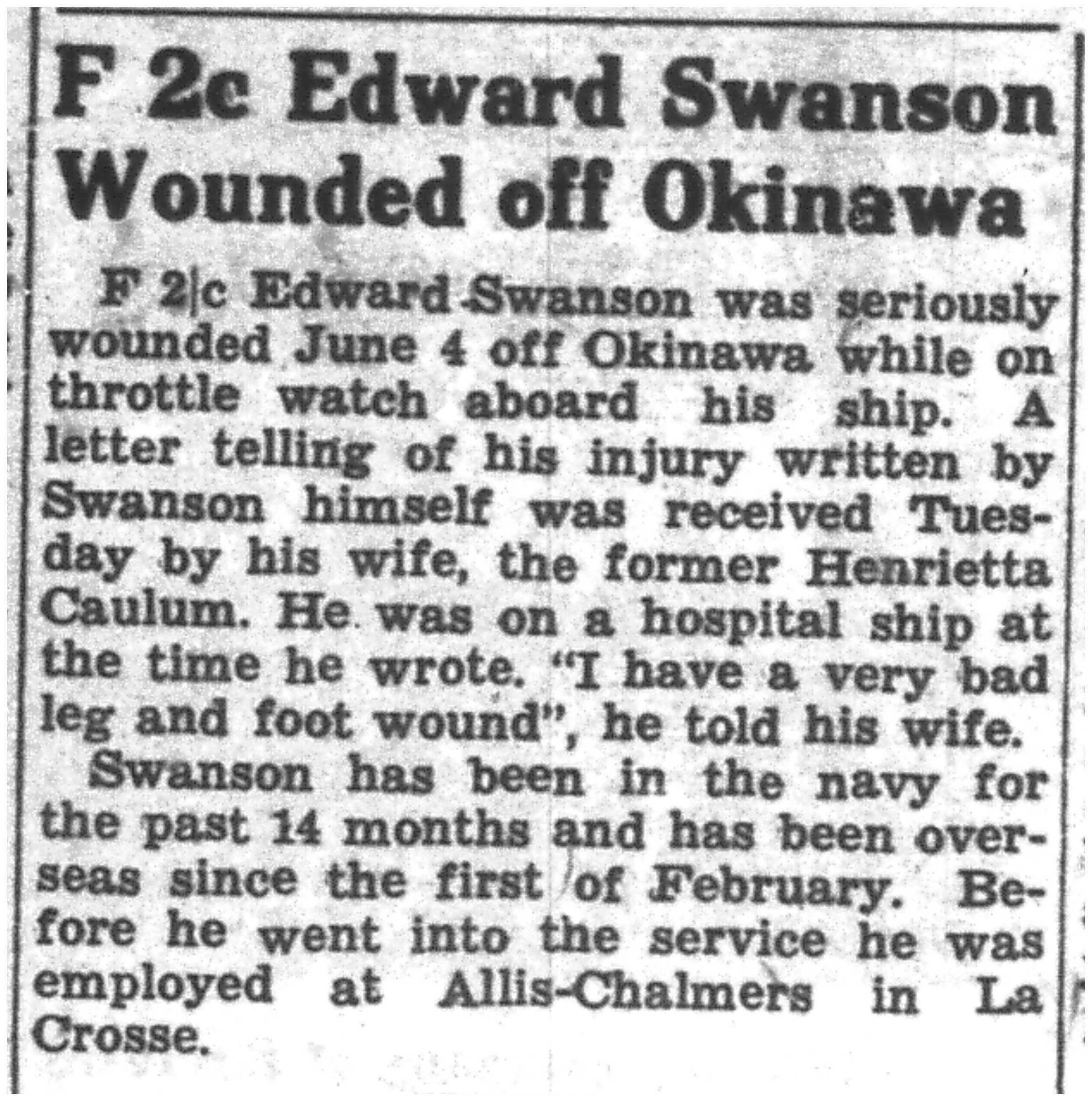 F 2c Edward Swanson Wounded off Okinawa

F 2|c Edward Swanson was seriously wounded June 4 off Okinawa while on throttle watch aboard his ship. A letter telling of his injury written by Swanson himself was received Tuesday by his wife, the former Henrietta Caulum. He was on a hospital ship at the time he wrote. "I have a very bad leg and foot wound", he told his wife.

Swanson has been in the navy for the past 14 months and has been overseas since the first of February. Before he went into the service he was employed at Allis-Chalmers in La Crosse.